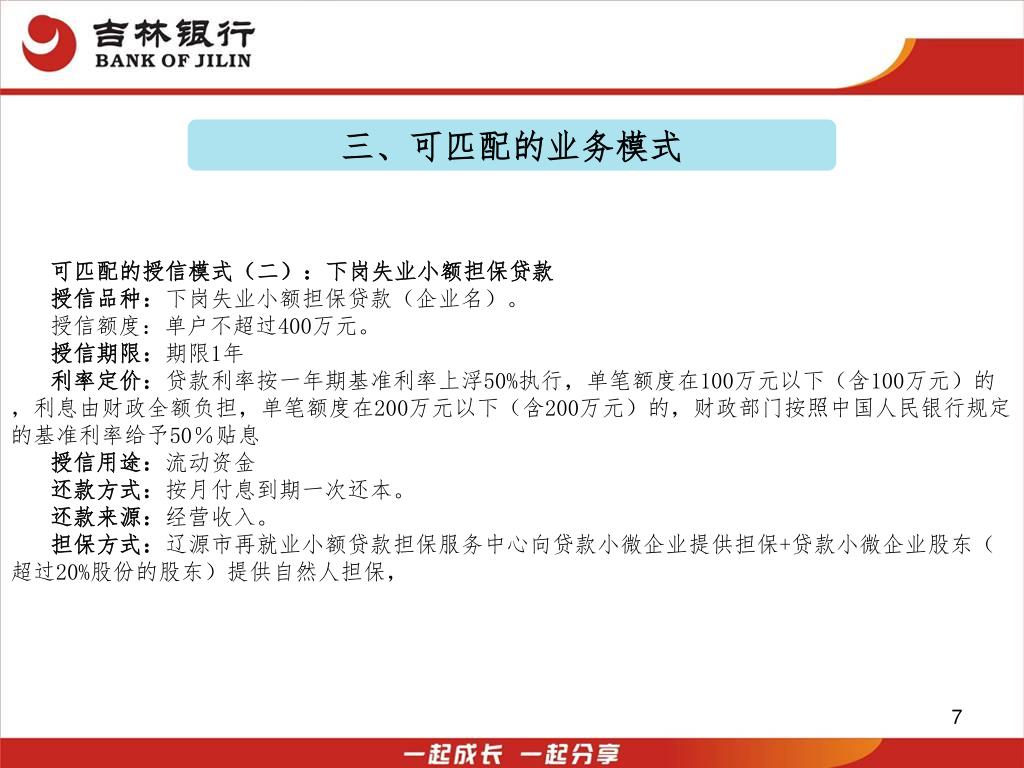 吉林银行
BANK OF JILIN

三、可匹配的业务模式

可匹配的授信模式（二）：下岗失业小额担保贷款
授信品种：下岗失业小额担保贷款（企业名）。
授信额度：单户不超过400万元。
授信期限：期限1年
利率定价：贷款利率按一年期基准利率上浮50%执行，单笔额度在100万元以下（含100万元）的，利息由财政全额负担，单笔额度在200万元以下（含200万元）的，财政部门按照中国人民银行规定的基准利率给予50％贴息
授信用途：流动资金
还款方式：按月付息到期一次还本。
还款来源：经营收入。
担保方式：辽源市再就业小额贷款担保服务中心向贷款小微企业提供担保+贷款小微企业股东（超过20%股份的股东）提供自然人担保，

7

一起成长 一起分享